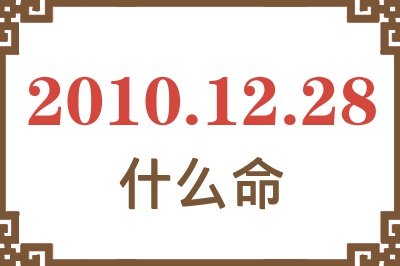 2010.12.28
什么命